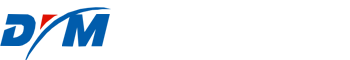 DYM